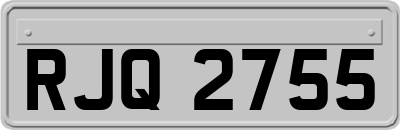 RJQ 2755